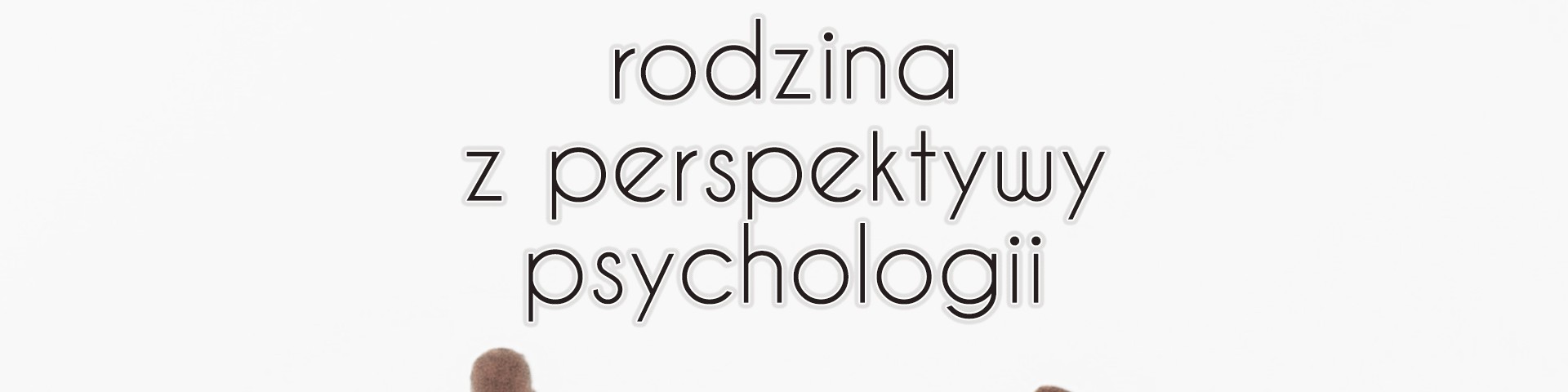 rodzina
z perspektywy
psychologii